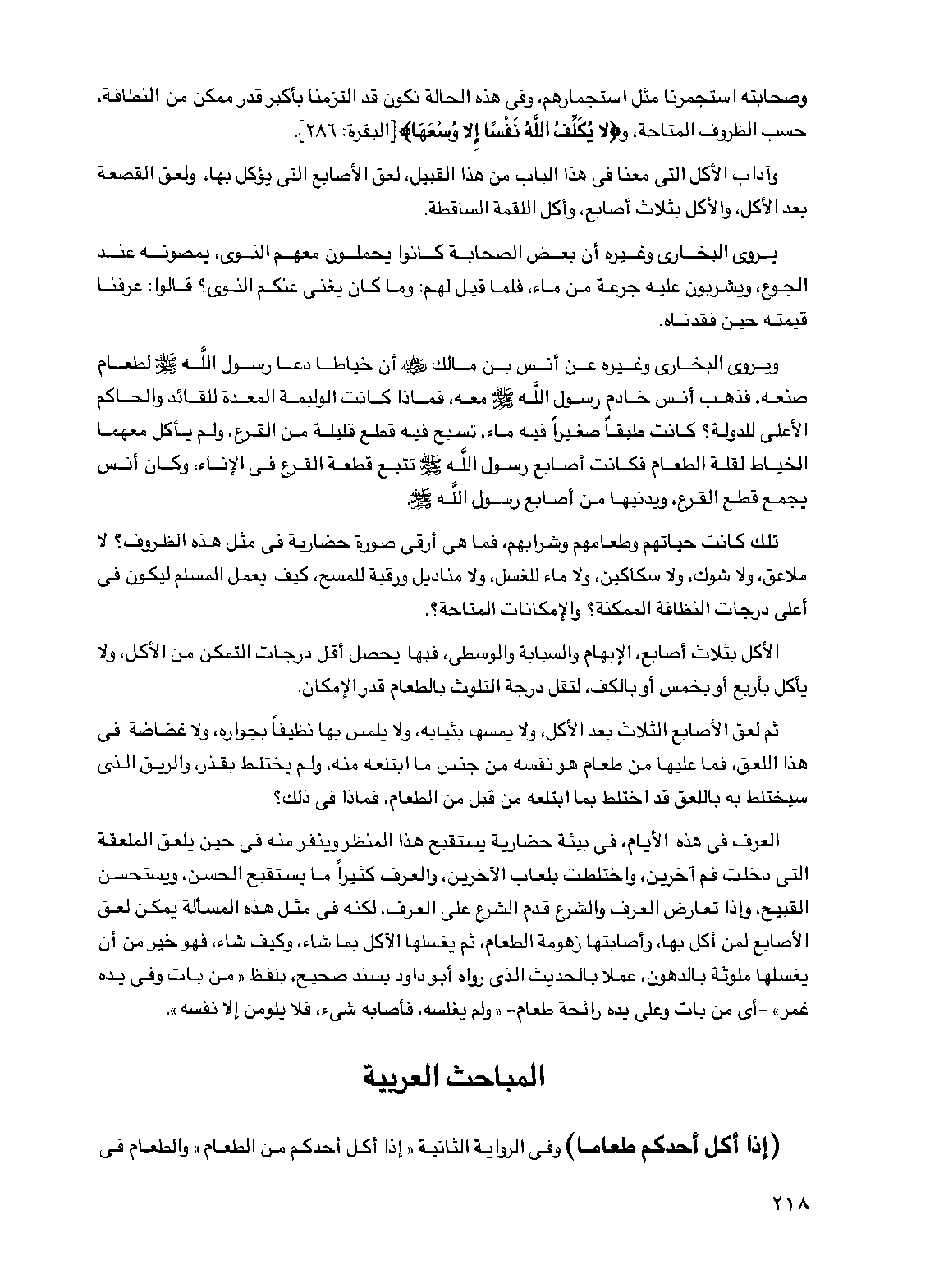 وصحابته استجمرنا مثل استجمارهم، وفى هذه الحالة نكون قد التزمنا بأكبر قدر ممكن من النظافة، حسب الظروف المتاحة، و﴿لا يُكَلِّفُ اللَّهُ نَفْسًا إِلا وُسْعَهَا﴾ [البقرة: ٢٨٦].

وآداب الأكل التى معنا فى هذا الباب من هذا القبيل، لعق الأصابع التى يؤكل بها، ولعق القصعة بعد الأكل، والأكل بثلاث أصابع، وأكل اللقمة الساقطة.

يروى البخارى وغيره أن بعض الصحابة كانوا يحملون معهم النوى، يمصونه عند الجوع، ويشربون عليه جرعة من ماء، فلما قيل لهم: وما كان يغنى عنكم النوى؟ قالوا: عرفنا قيمته حين فقدناه.

ويروى البخارى وغيره عن أنس بن مالك ﷺ أن خياطا دعا رسول اللَّه ﷺ لطعام صنعه، فذهب أنس خادم رسول اللَّه ﷺ معه، فماذا كانت الوليمة المعدة للقائد والحاكم الأعلى للدولة؟ كانت طبقاً صغيراً فيه ماء، تسبح فيه قطع قليلة من القرع، ولم يأكل معهما الخياط لقلة الطعام فكانت أصابع رسول اللَّه ﷺ تتبع قطعة القرع فى الإناء، وكان أنس يجمع قطع القرع، ويدنيها من أصابع رسول اللَّه ﷺ.

تلك كانت حياتهم وطعامهم وشرابهم، فما هى أرقى صورة حضارية فى مثل هذه الظروف؟ لا ملاعق، ولا شوك، ولا سكاكين، ولا ماء للغسل، ولا مناديل ورقية للمسح، كيف يعمل المسلم ليكون فى أعلى درجات النظافة الممكنة؟ والإمكانات المتاحة؟.

الأكل بثلاث أصابع، الإبهام والسبابة والوسطى، فبها يحصل أقل درجات التمكن من الأكل، ولا يأكل بأربع أو بخمس أو بالكف، لتقل درجة التلوث بالطعام قدر الإمكان.

ثم لعق الأصابع الثلاث بعد الأكل، ولا يمسها بثيابه، ولا يلمس بها نظيفاً بجواره، ولا غضاضة فى هذا اللعق، فما عليها من طعام هو نفسه من جنس ما ابتلعه منه، ولم يختلط بقذر، والريق الذى سيختلط به باللعق قد اختلط بما ابتلعه من قبل من الطعام، فماذا فى ذلك؟

العرف فى هذه الأيام، فى بيئة حضارية يستقبح هذا المنظر وينفر منه فى حين يلعق الملعقة التى دخلت فم آخرين، واختلطت بلعاب الآخرين، والعرف كثيراً ما يستقبح الحسن، ويستحسن القبيح، وإذا تعارض العرف والشرع قدم الشرع على العرف، لكنه فى مثل هذه المسألة يمكن لعق الأصابع لمن أكل بها، وأصابتها زهومة الطعام، ثم يغسلها الآكل بما شاء، وكيف شاء، فهو خير من أن يغسلها ملوثة بالدهون، عملا بالحديث الذى رواه أبو داود بسند صحيح، بلفظ «من بات وفى يده غمر» -أى من بات وعلى يده رائحة طعام- «ولم يغلسه، فأصابه شىء، فلا يلومن إلا نفسه».

المباحث العربية

(إذا أكل أحدكم طعاما) وفى الرواية الثانية «إذا أكل أحدكم من الطعام» والطعام فى

٢١٨